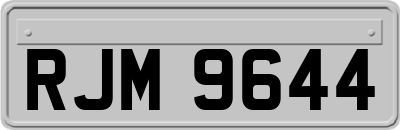 RJM 9644